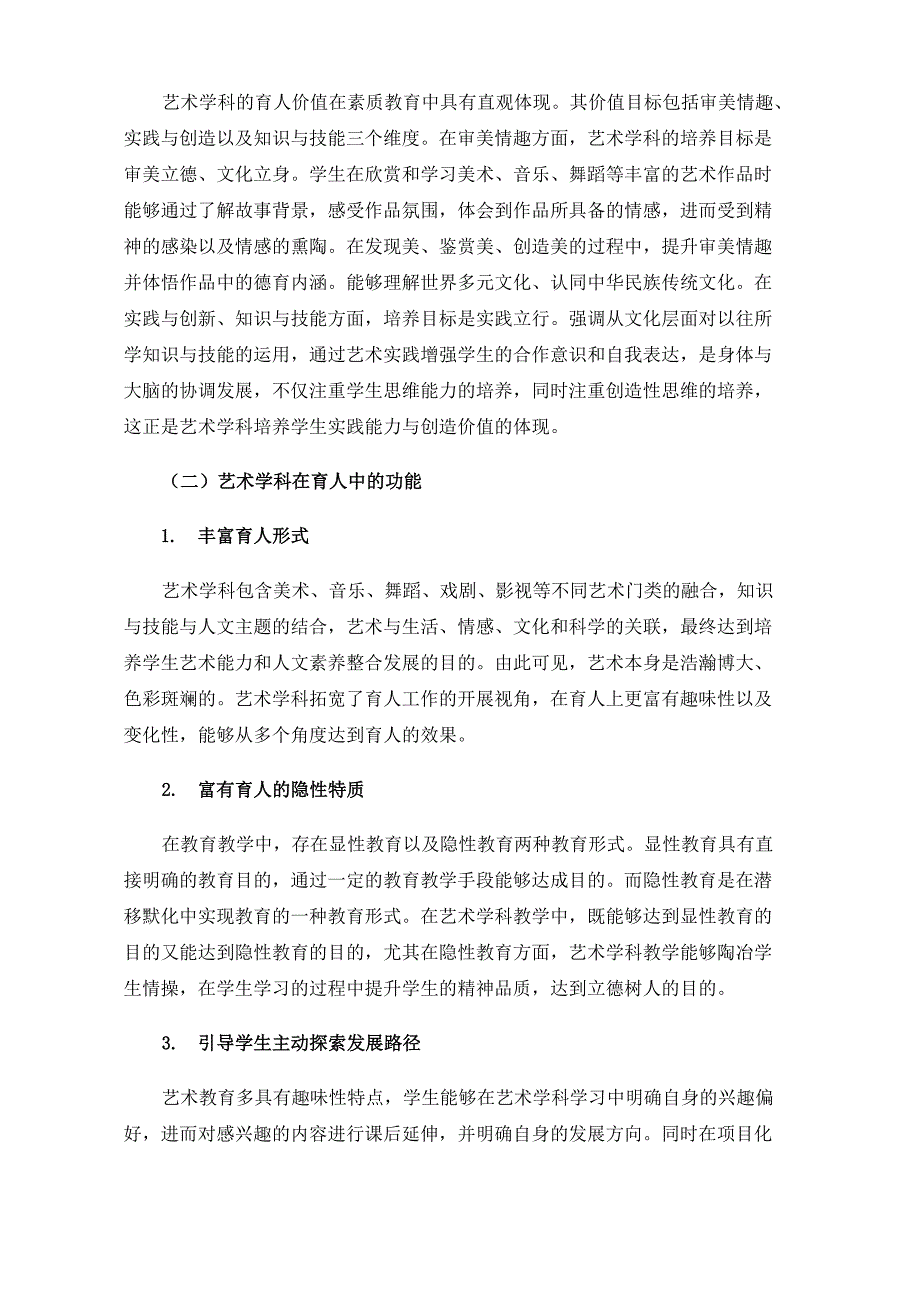 艺术学科的育人价值在素质教育中具有直观体现。其价值目标包括审美情趣、实践与创造以及知识与技能三个维度。在审美情趣方面，艺术学科的培养目标是审美立德、文化立身。学生在欣赏和学习美术、音乐、舞蹈等丰富的艺术作品时能够通过了解故事背景，感受作品氛围，体会到作品所具备的情感，进而受到精神的感染以及情感的熏陶。在发现美、鉴赏美、创造美的过程中，提升审美情趣并体悟作品中的德育内涵。能够理解世界多元文化、认同中华民族传统文化。在实践与创新、知识与技能方面，培养目标是实践立行。强调从文化层面对以往所学知识与技能的运用，通过艺术实践增强学生的合作意识和自我表达，是身体与大脑的协调发展，不仅注重学生思维能力的培养，同时注重创造性思维的培养，这正是艺术学科培养学生实践能力与创造价值的体现。

（二）艺术学科在育人中的功能

1. 丰富育人形式

艺术学科包含美术、音乐、舞蹈、戏剧、影视等不同艺术门类的融合，知识与技能与人文主题的结合，艺术与生活、情感、文化和科学的关联，最终达到培养学生艺术能力和人文素养整合发展的目的。由此可见，艺术本身是浩瀚博大、色彩斑斓的。艺术学科拓宽了育人工作的开展视角，在育人上更富有趣味性以及变化性，能够从多个角度达到育人的效果。

2. 富有育人的隐性特质

在教育教学中，存在显性教育以及隐性教育两种教育形式。显性教育具有直接明确的教育目的，通过一定的教育教学手段能够达成目的。而隐性教育是在潜移默化中实现教育的一种教育形式。在艺术学科教学中，既能够达到显性教育的目的又能达到隐性教育的目的，尤其在隐性教育方面，艺术学科教学能够陶冶学生情操，在学生学习的过程中提升学生的精神品质，达到立德树人的目的。

3. 引导学生主动探索发展路径

艺术教育多具有趣味性特点，学生能够在艺术学科学习中明确自身的兴趣偏好，进而对感兴趣的内容进行课后延伸，并明确自身的发展方向。同时在项目化